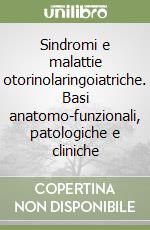 unilibro

Sindromi e malattie otorinolaringoiatriche. Basi anatomo-funzionali, patologiche e cliniche

COPERTINA NON DISPONIBILE